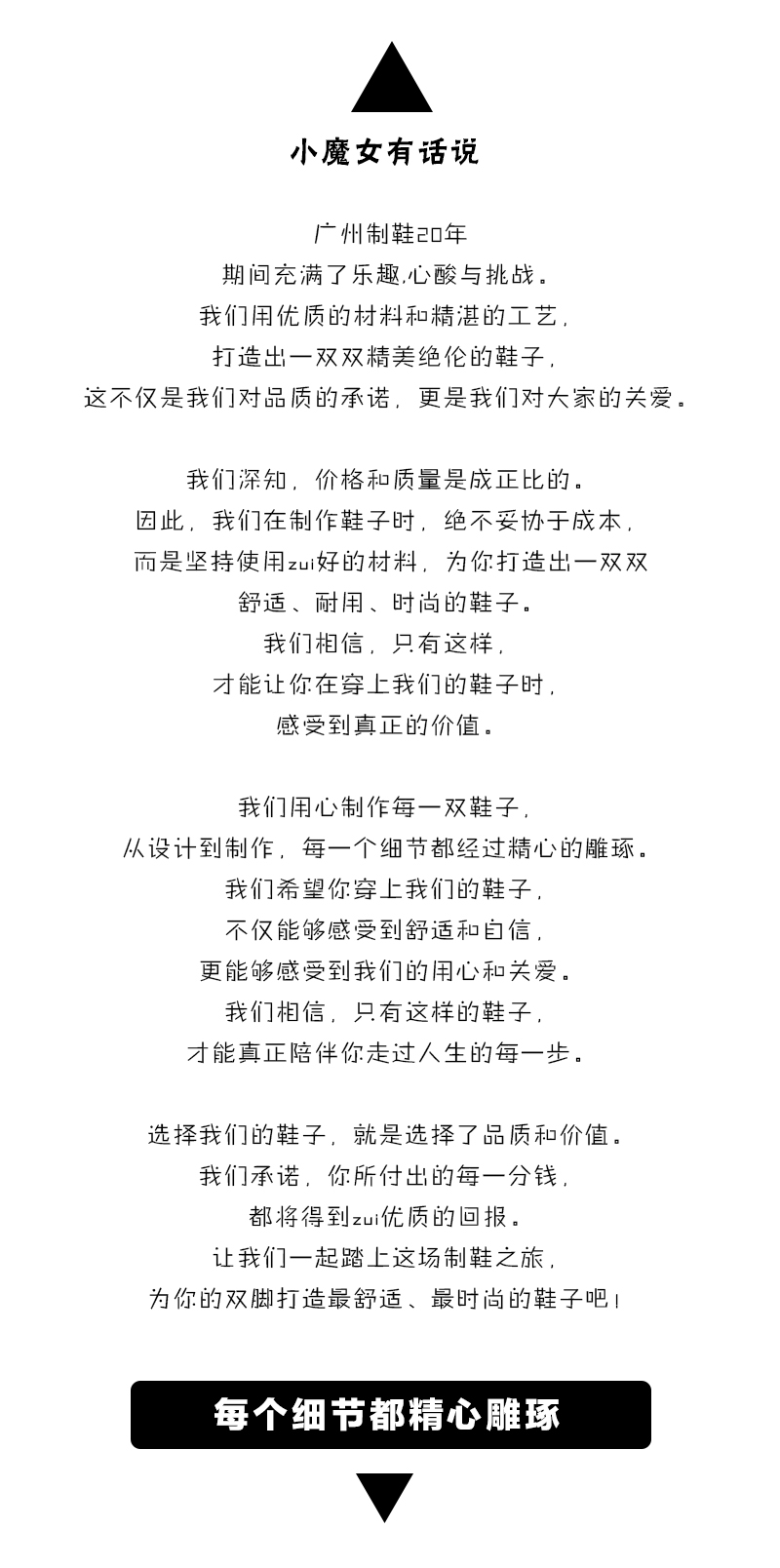 小魔女有话说

广州制鞋20年
期间充满了乐趣,心酸与挑战。
我们用优质的材料和精湛的工艺,
打造出一双双精美绝伦的鞋子,
这不仅是我们对品质的承诺，更是我们对大家的关爱。

我们深知，价格和质量是成正比的。
因此，我们在制作鞋子时，绝不妥协于成本，
而是坚持使用zui好的材料，为你打造出一双双
舒适、耐用、时尚的鞋子。
我们相信，只有这样，
才能让你在穿上我们的鞋子时，
感受到真正的价值。

我们用心制作每一双鞋子，
从设计到制作，每一个细节都经过精心的雕琢。
我们希望你穿上我们的鞋子，
不仅能够感受到舒适和自信，
更能够感受到我们的用心和关爱。
我们相信，只有这样的鞋子，
才能真正陪伴你走过人生的每一步。

选择我们的鞋子，就是选择了品质和价值。
我们承诺，你所付出的每一分钱，
都将得到zui优质的回报。
让我们一起踏上这场制鞋之旅，
为你的双脚打造最舒适、最时尚的鞋子吧!

每个细节都精心雕琢